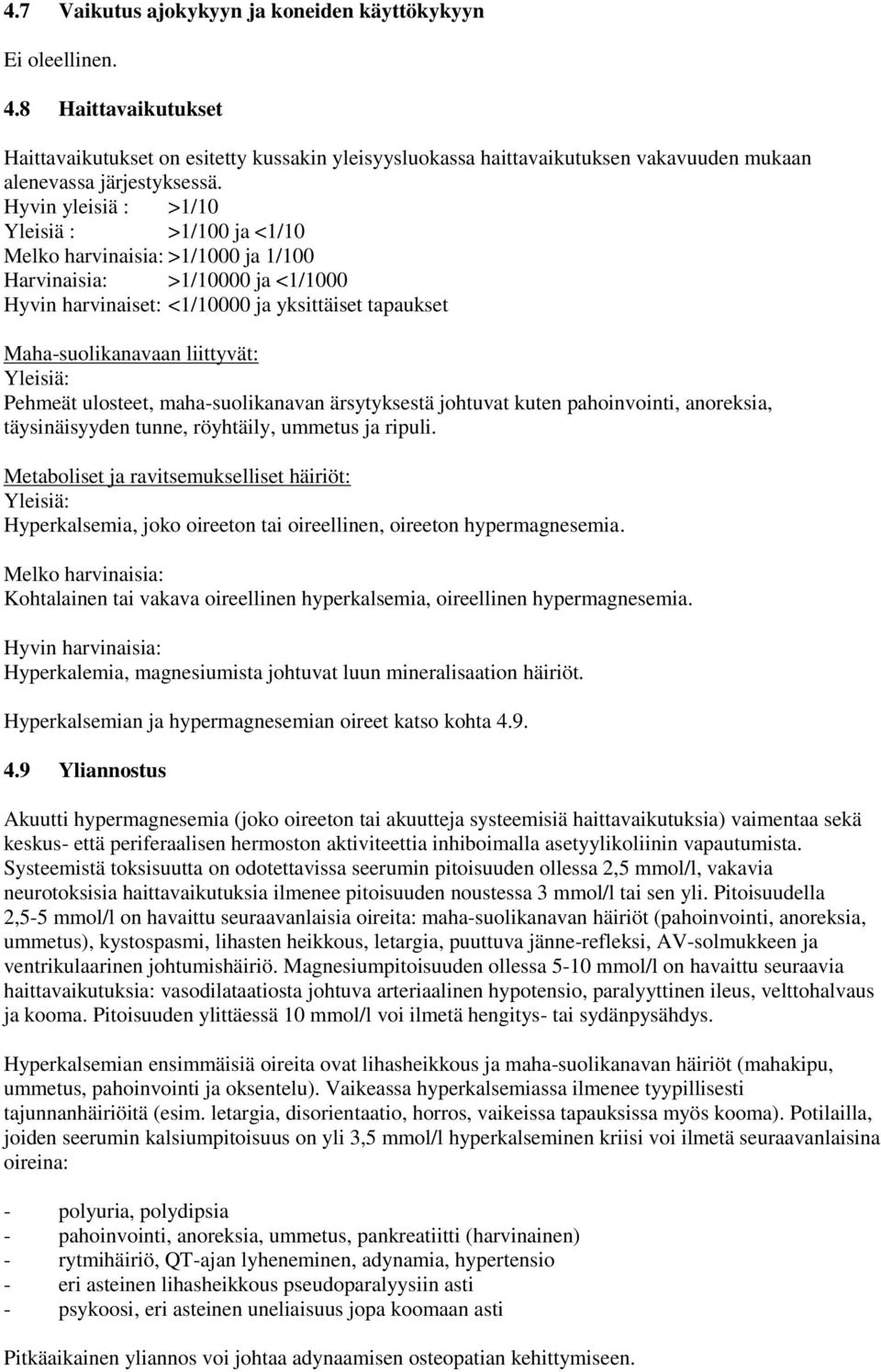 4.7 Vaikutus ajokykyyn ja koneiden käyttökykyyn

Ei oleellinen.

4.8 Haittavaikutukset

Haittavaikutukset on esitetty kussakin yleisyysluokassa haittavaikutuksen vakavuuden mukaan alenevassa järjestyksessä.
Hyvin yleisiä : >1/10
Yleisiä : >1/100 ja <1/10
Melko harvinaisia: >1/1000 ja 1/100
Harvinaisia: >1/10000 ja <1/1000
Hyvin harvinaiset: <1/10000 ja yksittäiset tapaukset

Maha-suolikanavaan liittyvät:
Yleisiä:
Pehmeät ulosteet, maha-suolikanavan ärsytyksestä johtuvat kuten pahoinvointi, anoreksia, täysinäisyyden tunne, röyhtäily, ummetus ja ripuli.

Metaboliset ja ravitsemukselliset häiriöt:
Yleisiä:
Hyperkalsemia, joko oireeton tai oireellinen, oireeton hypermagnesemia.

Melko harvinaisia:
Kohtalainen tai vakava oireellinen hyperkalsemia, oireellinen hypermagnesemia.

Hyvin harvinaisia:
Hyperkalemia, magnesiumista johtuvat luun mineralisaation häiriöt.

Hyperkalsemian ja hypermagnesemian oireet katso kohta 4.9.

4.9 Yliannostus

Akuutti hypermagnesemia (joko oireeton tai akuutteja systeemisiä haittavaikutuksia) vaimentaa sekä keskus- että periferaalisen hermoston aktiviteettia inhiboimalla asetyylikoliinin vapautumista. Systeemistä toksisuutta on odotettavissa seerumin pitoisuuden ollessa 2,5 mmol/l, vakavia neurotoksisia haittavaikutuksia ilmenee pitoisuuden noustessa 3 mmol/l tai sen yli. Pitoisuudella 2,5-5 mmol/l on havaittu seuraavanlaisia oireita: maha-suolikanavan häiriöt (pahoinvointi, anoreksia, ummetus), kystospasmi, lihasten heikkous, letargia, puuttuva jänne-refleksi, AV-solmukkeen ja ventrikulaarinen johtumishäiriö. Magnesiumpitoisuuden ollessa 5-10 mmol/l on havaittu seuraavia haittavaikutuksia: vasodilataatiosta johtuva arteriaalinen hypotensio, paralyyttinen ileus, velttohalvaus ja kooma. Pitoisuuden ylittäessä 10 mmol/l voi ilmetä hengitys- tai sydänpysähdys.

Hyperkalsemian ensimmäisiä oireita ovat lihasheikkous ja maha-suolikanavan häiriöt (mahakipu, ummetus, pahoinvointi ja oksentelu). Vaikeassa hyperkalsemiassa ilmenee tyypillisesti tajunnanhäiriöitä (esim. letargia, disorientaatio, horros, vaikeissa tapauksissa myös kooma). Potilailla, joiden seerumin kalsiumpitoisuus on yli 3,5 mmol/l hyperkalseminen kriisi voi ilmetä seuraavanlaisina oireina:

- polyuria, polydipsia
- pahoinvointi, anoreksia, ummetus, pankreatiitti (harvinainen)
- rytmihäiriö, QT-ajan lyheneminen, adynamia, hypertensio
- eri asteinen lihasheikkous pseudoparalyysiin asti
- psykoosi, eri asteinen uneliaisuus jopa koomaan asti

Pitkäaikainen yliannos voi johtaa adynaamisen osteopatian kehittymiseen.